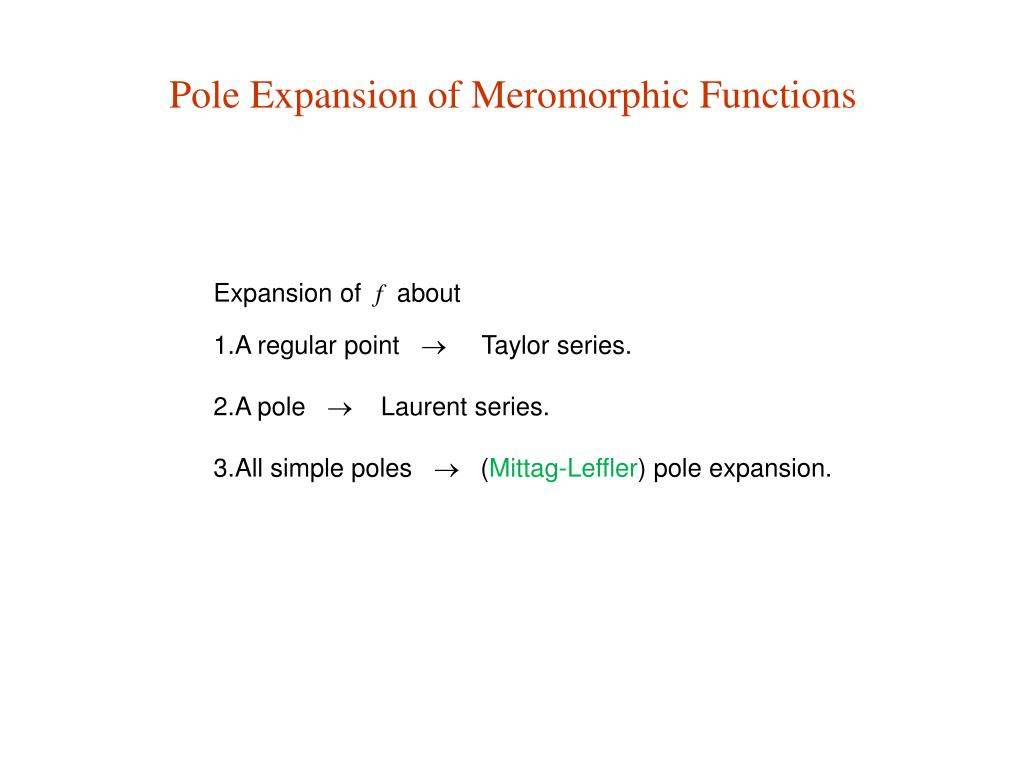 Pole Expansion of Meromorphic Functions

Expansion of $f$ about

1.A regular point $\rightarrow$ Taylor series.

2.A pole $\rightarrow$ Laurent series.

3.All simple poles $\rightarrow$ (Mittag-Leffler) pole expansion.